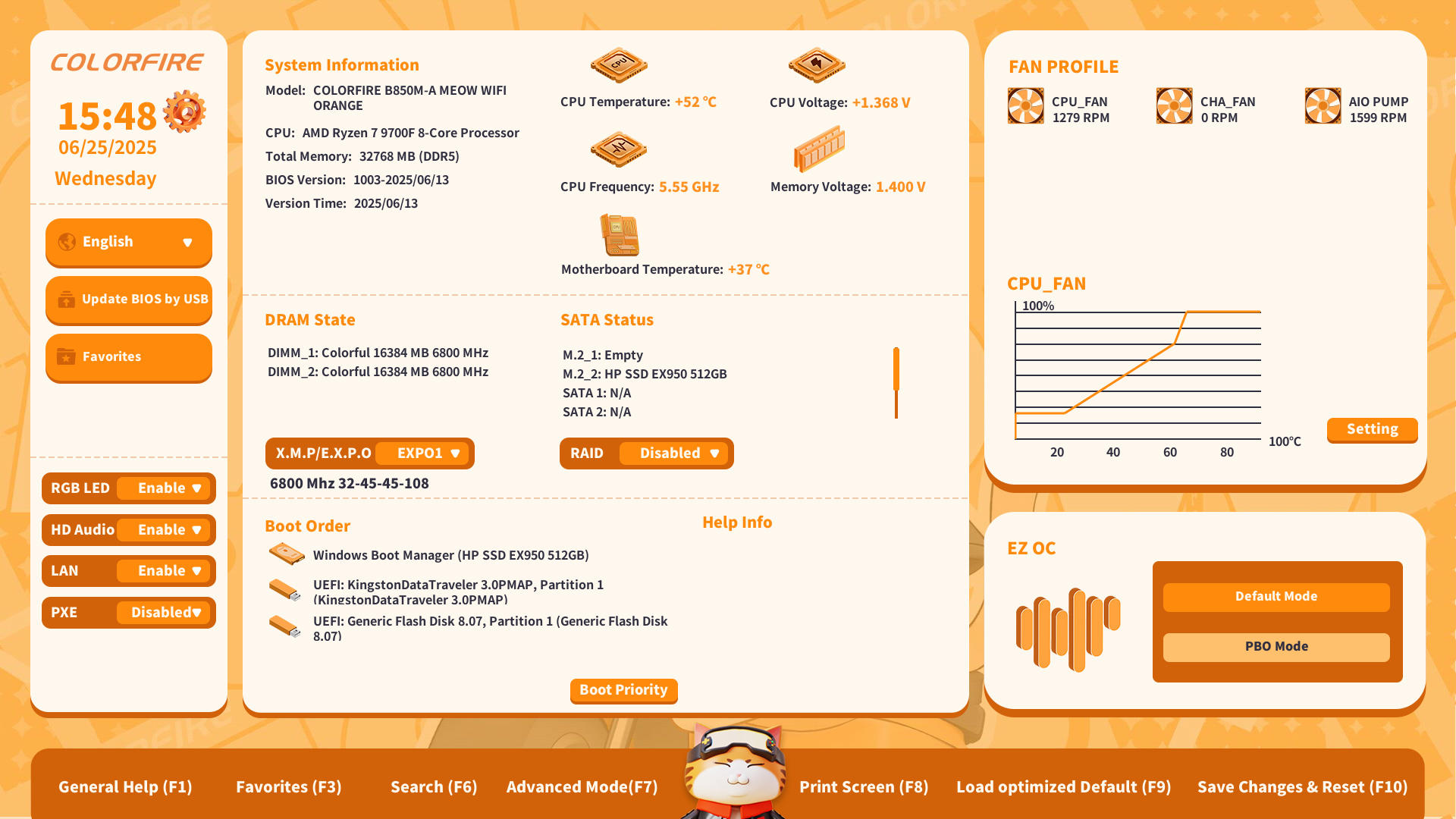 COLORFIRE

15:48
06/25/2025
Wednesday

English

Update BIOS by USB

Favorites

RGB LED Enable
HD Audio Enable
LAN Enable
PXE Disabled

System Information

Model: COLORFIRE B850M-A MEOW WIFI ORANGE

CPU: AMD Ryzen 7 9700F 8-Core Processor

Total Memory: 32768 MB (DDR5)

BIOS Version: 1003-2025/06/13

Version Time: 2025/06/13

CPU Temperature: +52 °C

CPU Voltage: +1.368 V

CPU Frequency: 5.55 GHz

Memory Voltage: 1.400 V

Motherboard Temperature: +37 °C

DRAM State

DIMM_1: Colorful 16384 MB 6800 MHz
DIMM_2: Colorful 16384 MB 6800 MHz

X.M.P/E.X.P.O EXPO1

6800 Mhz 32-45-45-108

SATA Status

M.2_1: Empty
M.2_2: HP SSD EX950 512GB
SATA 1: N/A
SATA 2: N/A

RAID Disabled

Boot Order

Windows Boot Manager (HP SSD EX950 512GB)

UEFI: KingstonDataTraveler 3.0PMAP, Partition 1 (KingstonDataTraveler 3.0PMAP)

UEFI: Generic Flash Disk 8.07, Partition 1 (Generic Flash Disk 8.07)

Help Info

Boot Priority

FAN PROFILE

CPU_FAN 1279 RPM
CHA_FAN 0 RPM
AIO PUMP 1599 RPM

CPU_FAN

100%

20 40 60 80 100°C

Setting

EZ OC

Default Mode

PBO Mode

General Help (F1) Favorites (F3) Search (F6) Advanced Mode(F7) Print Screen (F8) Load optimized Default (F9) Save Changes & Reset (F10)